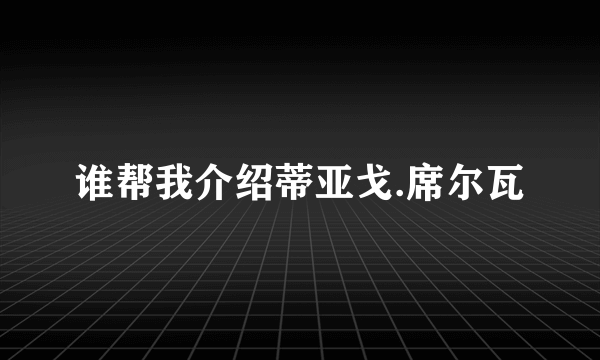 谁帮我介绍蒂亚戈.席尔瓦